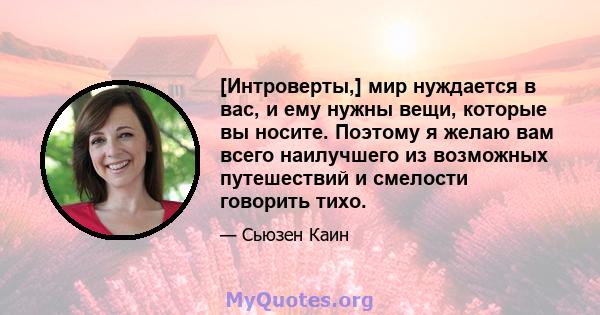 [Интроверты,] мир нуждается в вас, и ему нужны вещи, которые вы носите. Поэтому я желаю вам всего наилучшего из возможных путешествий и смелости говорить тихо.

— Сьюзен Каин

MyQuotes.org